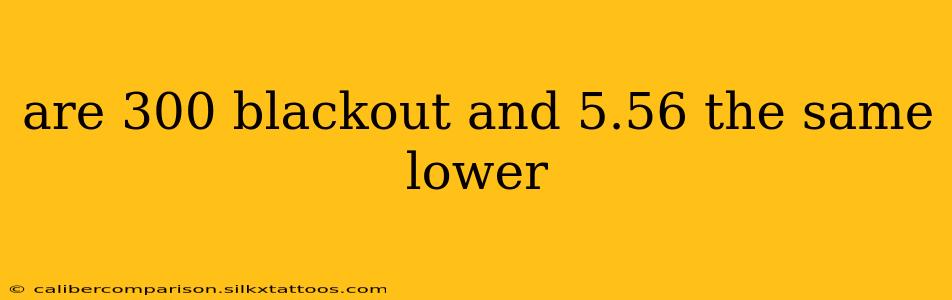 are 300 blackout and 5.56 the same lower

© calibercomparison.silkxtattoos.com